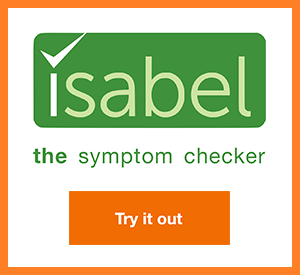 isabel

the symptom checker

Try it out